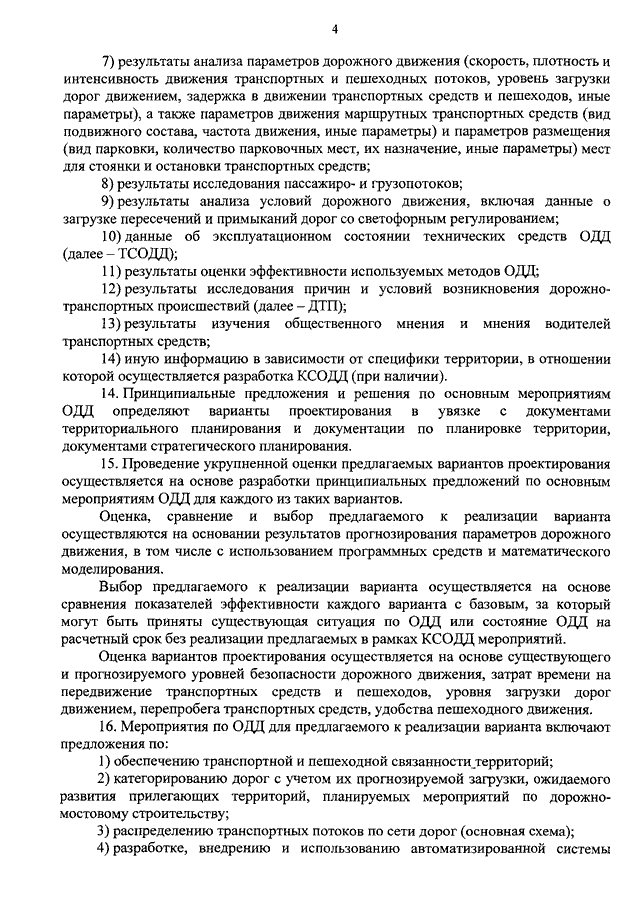 4

7) результаты анализа параметров дорожного движения (скорость, плотность и интенсивность движения транспортных и пешеходных потоков, уровень загрузки дорог движением, задержка в движении транспортных средств и пешеходов, иные параметры), а также параметров движения маршрутных транспортных средств (вид подвижного состава, частота движения, иные параметры) и параметров размещения (вид парковки, количество парковочных мест, их назначение, иные параметры) мест для стоянки и остановки транспортных средств;

8) результаты исследования пассажиро- и грузопотоков;

9) результаты анализа условий дорожного движения, включая данные о загрузке пересечений и примыканий дорог со светофорным регулированием;

10) данные об эксплуатационном состоянии технических средств ОДД (далее – ТСОДД);

11) результаты оценки эффективности используемых методов ОДД;

12) результаты исследования причин и условий возникновения дорожно-транспортных происшествий (далее – ДТП);

13) результаты изучения общественного мнения и мнения водителей транспортных средств;

14) иную информацию в зависимости от специфики территории, в отношении которой осуществляется разработка КСОДД (при наличии).

14. Принципиальные предложения и решения по основным мероприятиям ОДД определяют варианты проектирования в увязке с документами территориального планирования и документации по планировке территории, документами стратегического планирования.

15. Проведение укрупненной оценки предлагаемых вариантов проектирования осуществляется на основе разработки принципиальных предложений по основным мероприятиям ОДД для каждого из таких вариантов.

Оценка, сравнение и выбор предлагаемого к реализации варианта осуществляются на основании результатов прогнозирования параметров дорожного движения, в том числе с использованием программных средств и математического моделирования.

Выбор предлагаемого к реализации варианта осуществляется на основе сравнения показателей эффективности каждого варианта с базовым, за который могут быть приняты существующая ситуация по ОДД или состояние ОДД на расчетный срок без реализации предлагаемых в рамках КСОДД мероприятий.

Оценка вариантов проектирования осуществляется на основе существующего и прогнозируемого уровней безопасности дорожного движения, затрат времени на передвижение транспортных средств и пешеходов, уровня загрузки дорог движением, перепробега транспортных средств, удобства пешеходного движения.

16. Мероприятия по ОДД для предлагаемого к реализации варианта включают предложения по:

1) обеспечению транспортной и пешеходной связанности территорий;

2) категорированию дорог с учетом их прогнозируемой загрузки, ожидаемого развития прилегающих территорий, планируемых мероприятий по дорожно-мостовому строительству;

3) распределению транспортных потоков по сети дорог (основная схема);

4) разработке, внедрению и использованию автоматизированной системы